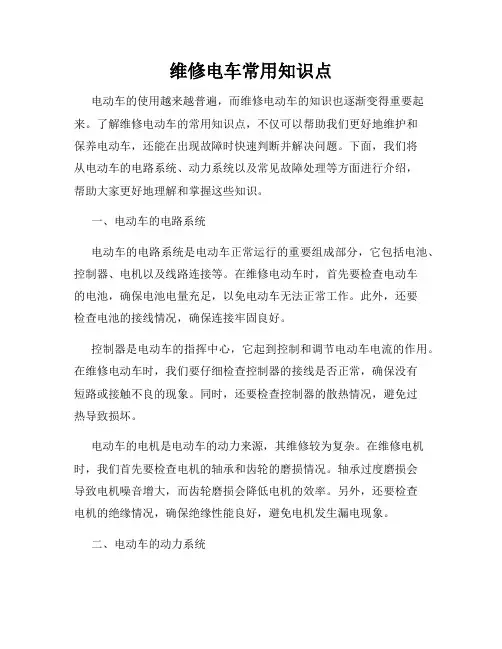 维修电车常用知识点

电动车的使用越来越普遍，而维修电动车的知识也逐渐变得重要起来。了解维修电动车的常用知识点，不仅可以帮助我们更好地维护和保养电动车，还能在出现故障时快速判断并解决问题。下面，我们将从电动车的电路系统、动力系统以及常见故障处理等方面进行介绍，帮助大家更好地理解和掌握这些知识。

一、电动车的电路系统

电动车的电路系统是电动车正常运行的重要组成部分，它包括电池、控制器、电机以及线路连接等。在维修电动车时，首先要检查电动车的电池，确保电池电量充足，以免电动车无法正常工作。此外，还要检查电池的接线情况，确保连接牢固良好。

控制器是电动车的指挥中心，它起到控制和调节电动车电流的作用。在维修电动车时，我们要仔细检查控制器的接线是否正常，确保没有短路或接触不良的现象。同时，还要检查控制器的散热情况，避免过热导致损坏。

电动车的电机是电动车的动力来源，其维修较为复杂。在维修电机时，我们首先要检查电机的轴承和齿轮的磨损情况。轴承过度磨损会导致电机噪音增大，而齿轮磨损会降低电机的效率。另外，还要检查电机的绝缘情况，确保绝缘性能良好，避免电机发生漏电现象。

二、电动车的动力系统